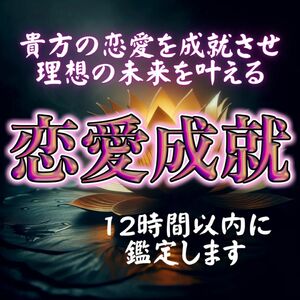 貴方の恋愛を成就させ
理想の未来を叶える

恋愛成就

12時間以内に
鑑定します